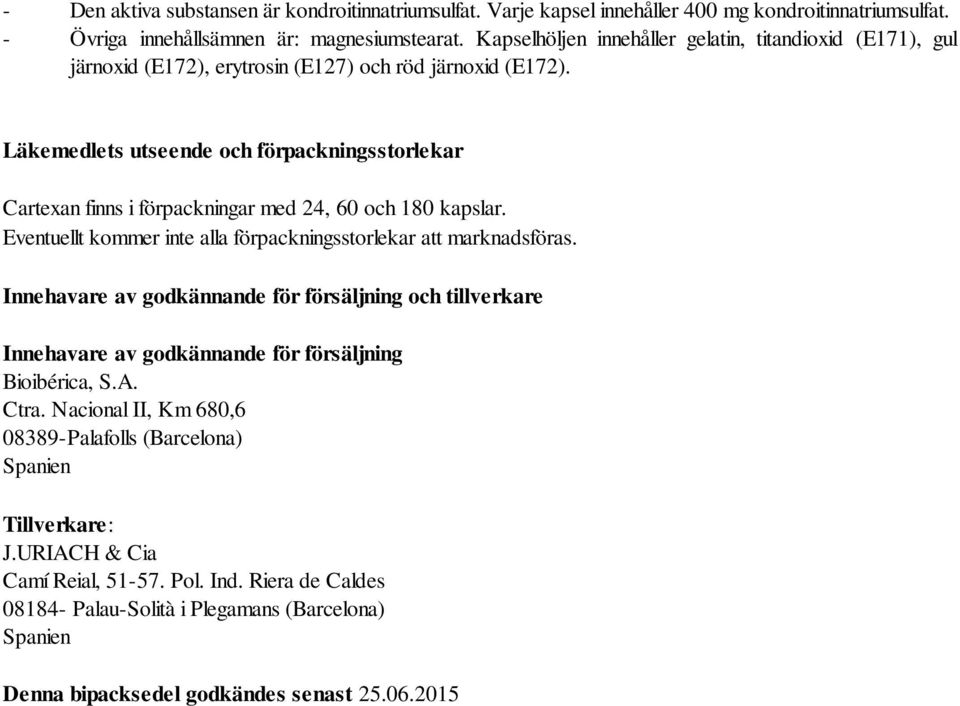 - Den aktiva substansen är kondroitinnatriumsulfat. Varje kapsel innehåller 400 mg kondroitinnatriumsulfat.
- Övriga innehållsämnen är: magnesiumstearat. Kapselhöljen innehåller gelatin, titandioxid (E171), gul järnoxid (E172), erytrosin (E127) och röd järnoxid (E172).

Läkemedlets utseende och förpackningsstorlekar

Cartexan finns i förpackningar med 24, 60 och 180 kapslar.
Eventuellt kommer inte alla förpackningsstorlekar att marknadsföras.

Innehavare av godkännande för försäljning och tillverkare

Innehavare av godkännande för försäljning
Bioibérica, S.A.
Ctra. Nacional II, Km 680,6
08389-Palafolls (Barcelona)
Spanien

Tillverkare:
J.URIACH & Cia
Camí Reial, 51-57. Pol. Ind. Riera de Caldes
08184- Palau-Solità i Plegamans (Barcelona)
Spanien

Denna bipacksedel godkändes senast 25.06.2015